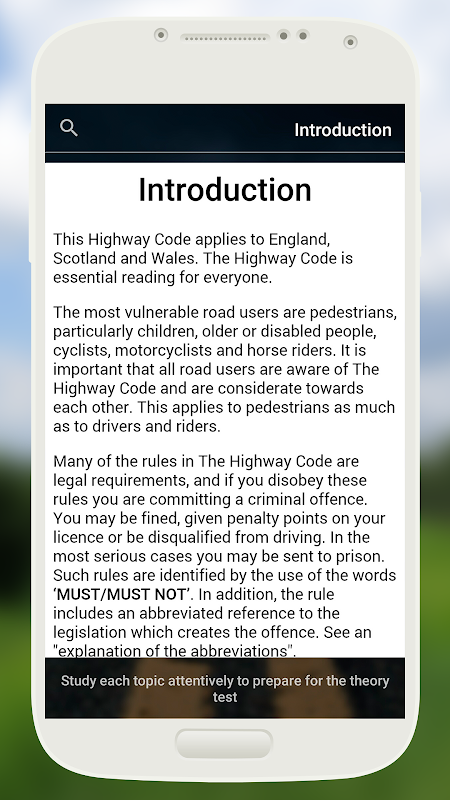 Introduction

Introduction

This Highway Code applies to England, Scotland and Wales. The Highway Code is essential reading for everyone.

The most vulnerable road users are pedestrians, particularly children, older or disabled people, cyclists, motorcyclists and horse riders. It is important that all road users are aware of The Highway Code and are considerate towards each other. This applies to pedestrians as much as to drivers and riders.

Many of the rules in The Highway Code are legal requirements, and if you disobey these rules you are committing a criminal offence. You may be fined, given penalty points on your licence or be disqualified from driving. In the most serious cases you may be sent to prison. Such rules are identified by the use of the words 'MUST/MUST NOT'. In addition, the rule includes an abbreviated reference to the legislation which creates the offence. See an "explanation of the abbreviations".

Study each topic attentively to prepare for the theory test